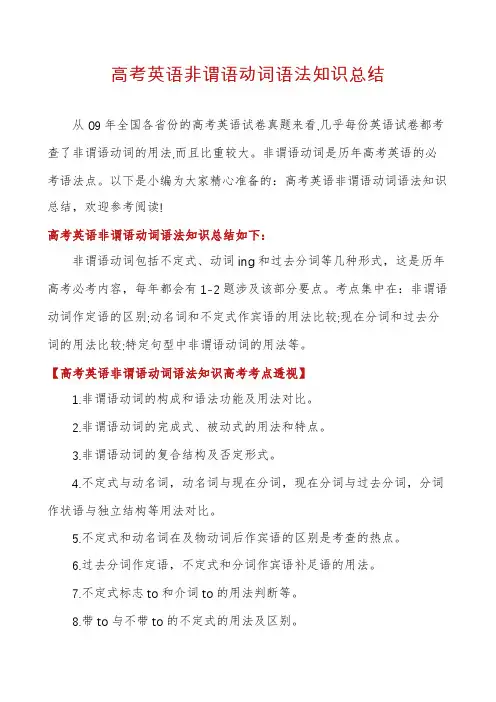 高考英语非谓语动词语法知识总结

从 09 年全国各省份的高考英语试卷真题来看,几乎每份英语试卷都考查了非谓语动词的用法,而且比重较大。非谓语动词是历年高考英语的必考语法点。以下是小编为大家精心准备的：高考英语非谓语动词语法知识总结，欢迎参考阅读!

高考英语非谓语动词语法知识总结如下:

非谓语动词包括不定式、动词 ing 和过去分词等几种形式，这是历年高考必考内容，每年都会有 1-2 题涉及该部分要点。考点集中在：非谓语动词作定语的区别;动名词和不定式作宾语的用法比较;现在分词和过去分词的用法比较;特定句型中非谓语动词的用法等。

【高考英语非谓语动词语法知识高考考点透视】

1.非谓语动词的构成和语法功能及用法对比。

2.非谓语动词的完成式、被动式的用法和特点。

3.非谓语动词的复合结构及否定形式。

4.不定式与动名词，动名词与现在分词，现在分词与过去分词，分词作状语与独立结构等用法对比。

5.不定式和动名词在及物动词后作宾语的区别是考查的热点。

6.过去分词作定语，不定式和分词作宾语补足语的用法。

7.不定式标志 to 和介词 to 的用法判断等。

8.带 to 与不带 to 的不定式的用法及区别。